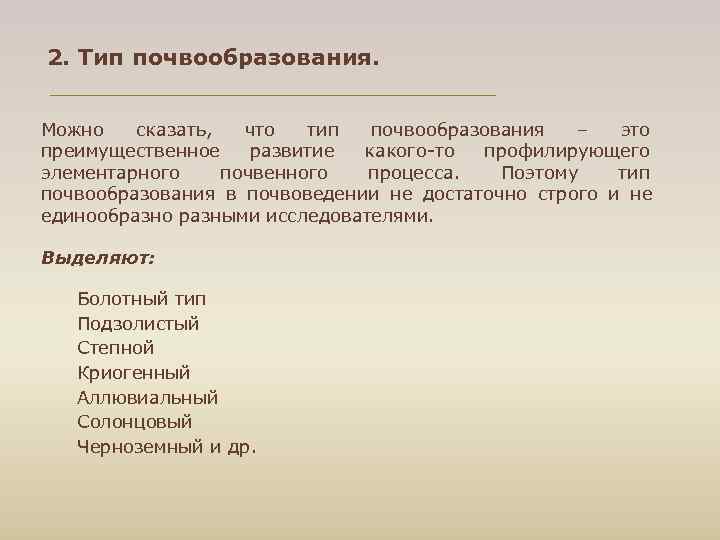 2. Тип почвообразования.

Можно сказать, что тип почвообразования – это преимущественное развитие какого-то профилирующего элементарного почвенного процесса. Поэтому тип почвообразования в почвоведении не достаточно строго и не единообразно разными исследователями.

Выделяют:

Болотный тип
Подзолистый
Степной
Криогенный
Аллювиальный
Солонцовый
Черноземный и др.